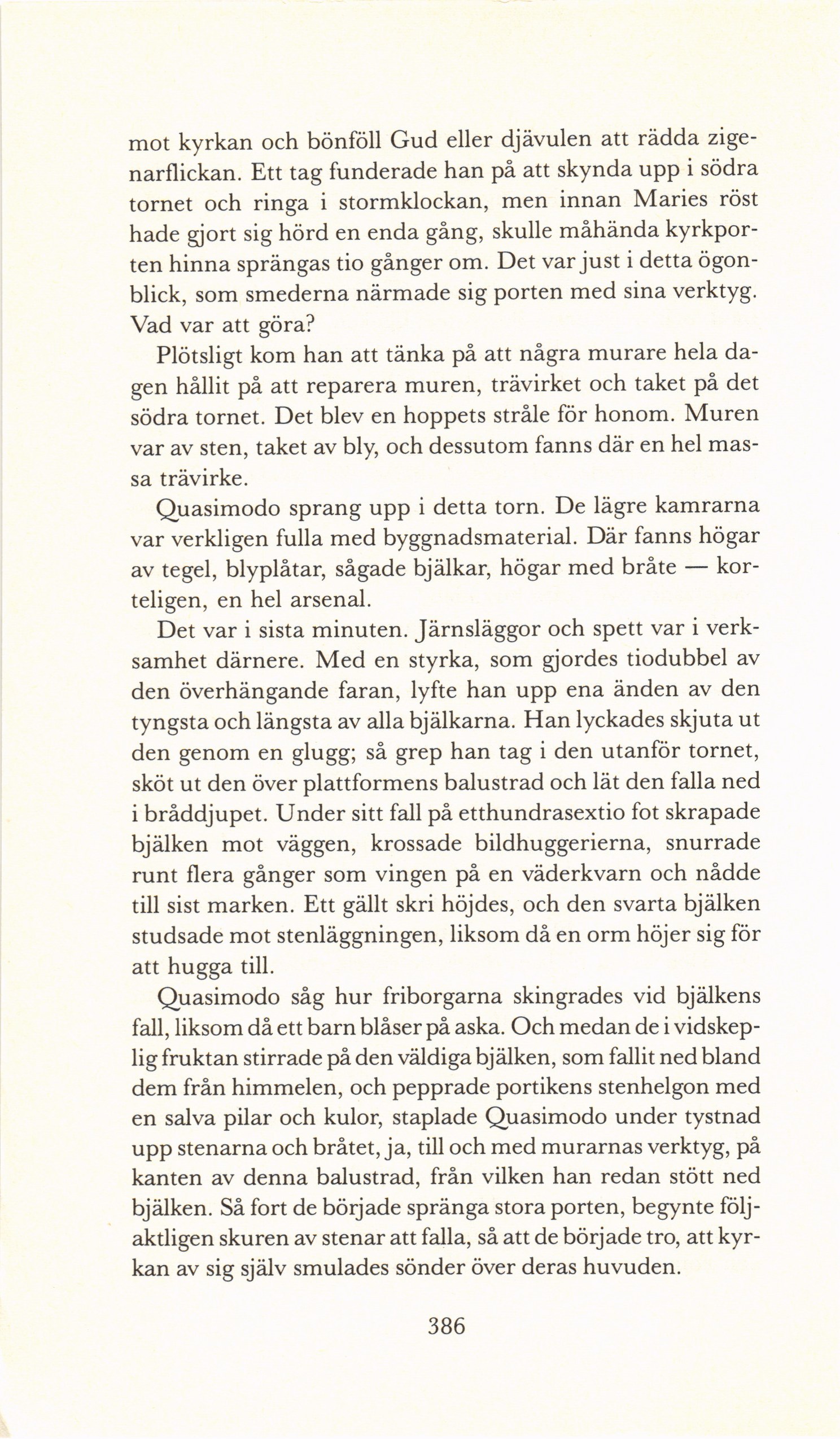 mot kyrkan och bönföll Gud eller djävulen att rädda zigenarflickan. Ett tag funderade han på att skynda upp i södra tornet och ringa i stormklockan, men innan Maries röst hade gjort sig hörd en enda gång, skulle måhända kyrkporten hinna sprängas tio gånger om. Det var just i detta ögonblick, som smederna närmade sig porten med sina verktyg. Vad var att göra?

Plötsligt kom han att tänka på att några murare hela dagen hållit på att reparera muren, trävirket och taket på det södra tornet. Det blev en hoppets stråle för honom. Muren var av sten, taket av bly, och dessutom fanns där en hel massa trävirke.

Quasimodo sprang upp i detta torn. De lägre kamrarna var verkligen fulla med byggnadsmaterial. Där fanns högar av tegel, blyplåtar, sågade bjälkar, högar med bråte — korteligen, en hel arsenal.

Det var i sista minuten. Järnsläggor och spett var i verksamhet därnere. Med en styrka, som gjordes tiodubbel av den överhängande faran, lyfte han upp ena änden av den tyngsta och längsta av alla bjälkarna. Han lyckades skjuta ut den genom en glugg; så grep han tag i den utanför tornet, sköt ut den över plattformens balustrad och lät den falla ned i bråddjupet. Under sitt fall på etthundrasextio fot skrapade bjälken mot väggen, krossade bildhuggerierna, snurrade runt flera gånger som vingen på en väderkvarn och nådde till sist marken. Ett gällt skri höjdes, och den svarta bjälken studsade mot stenläggningen, liksom då en orm höjer sig för att hugga till.

Quasimodo såg hur friborgarna skingrades vid bjälkens fall, liksom då ett barn blåser på aska. Och medan de i vidskeplig fruktan stirrade på den väldiga bjälken, som fallit ned bland dem från himmelen, och pepprade portikens stenhelgon med en salva pilar och kulor, staplade Quasimodo under tystnad upp stenarna och bråtet, ja, till och med murarnas verktyg, på kanten av denna balustrad, från vilken han redan stött ned bjälken. Så fort de började spränga stora porten, begynte följaktligen skuren av stenar att falla, så att de började tro, att kyrkan av sig själv smulades sönder över deras huvuden.

386